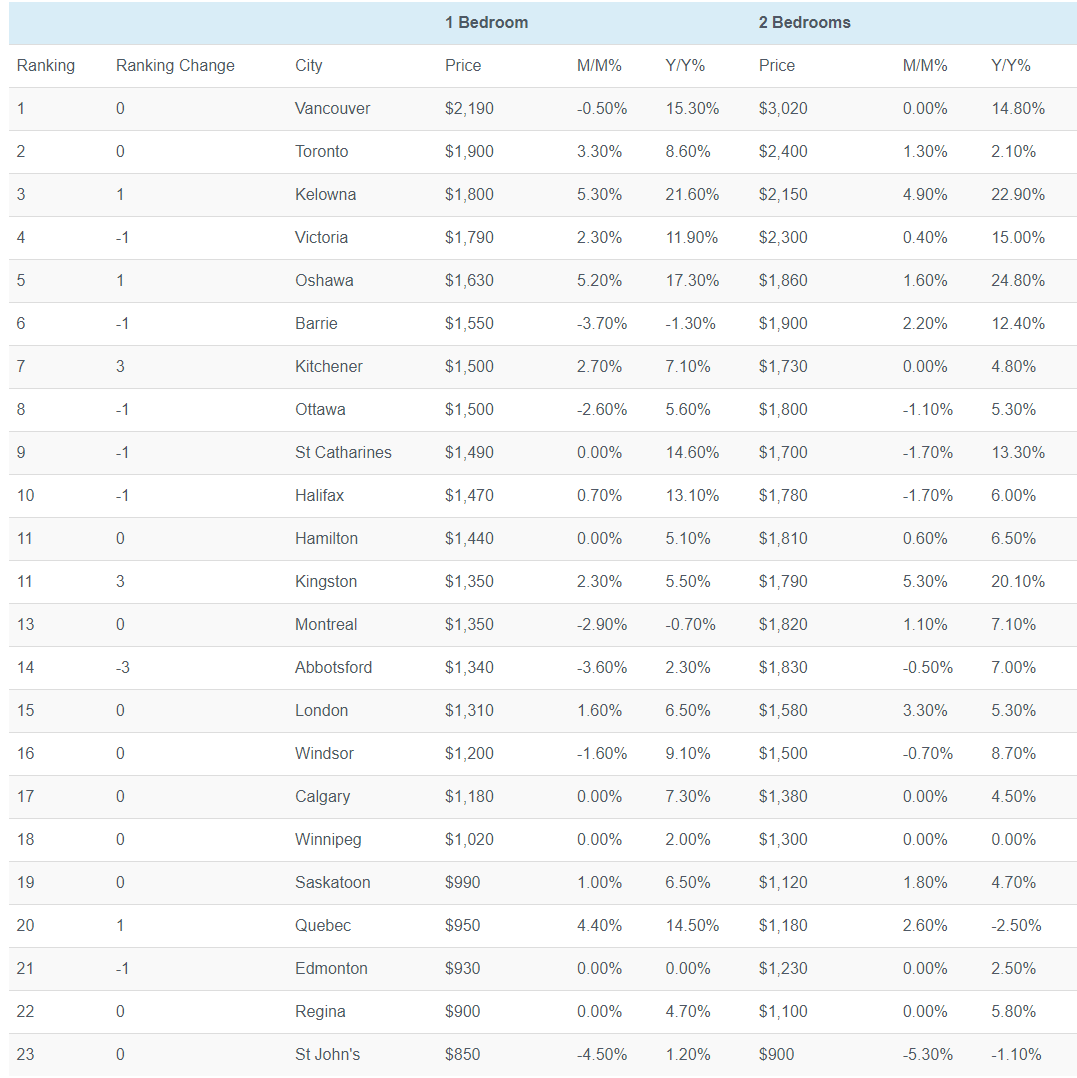 |  |  |  | 1 Bedroom |  |  | 2 Bedrooms |  |  |
|---|---|---|---|---|---|---|---|---|
| Ranking | Ranking Change | City | Price | M/M% | Y/Y% | Price | M/M% | Y/Y% |
| 1 | 0 | Vancouver | \$2,190 | -0.50% | 15.30% | \$3,020 | 0.00% | 14.80% |
| 2 | 0 | Toronto | \$1,900 | 3.30% | 8.60% | \$2,400 | 1.30% | 2.10% |
| 3 | 1 | Kelowna | \$1,800 | 5.30% | 21.60% | \$2,150 | 4.90% | 22.90% |
| 4 | -1 | Victoria | \$1,790 | 2.30% | 11.90% | \$2,300 | 0.40% | 15.00% |
| 5 | 1 | Oshawa | \$1,630 | 5.20% | 17.30% | \$1,860 | 1.60% | 24.80% |
| 6 | -1 | Barrie | \$1,550 | -3.70% | -1.30% | \$1,900 | 2.20% | 12.40% |
| 7 | 3 | Kitchener | \$1,500 | 2.70% | 7.10% | \$1,730 | 0.00% | 4.80% |
| 8 | -1 | Ottawa | \$1,500 | -2.60% | 5.60% | \$1,800 | -1.10% | 5.30% |
| 9 | -1 | St Catharines | \$1,490 | 0.00% | 14.60% | \$1,700 | -1.70% | 13.30% |
| 10 | -1 | Halifax | \$1,470 | 0.70% | 13.10% | \$1,780 | -1.70% | 6.00% |
| 11 | 0 | Hamilton | \$1,440 | 0.00% | 5.10% | \$1,810 | 0.60% | 6.50% |
| 11 | 3 | Kingston | \$1,350 | 2.30% | 5.50% | \$1,790 | 5.30% | 20.10% |
| 13 | 0 | Montreal | \$1,350 | -2.90% | -0.70% | \$1,820 | 1.10% | 7.10% |
| 14 | -3 | Abbotsford | \$1,340 | -3.60% | 2.30% | \$1,830 | -0.50% | 7.00% |
| 15 | 0 | London | \$1,310 | 1.60% | 6.50% | \$1,580 | 3.30% | 5.30% |
| 16 | 0 | Windsor | \$1,200 | -1.60% | 9.10% | \$1,500 | -0.70% | 8.70% |
| 17 | 0 | Calgary | \$1,180 | 0.00% | 7.30% | \$1,380 | 0.00% | 4.50% |
| 18 | 0 | Winnipeg | \$1,020 | 0.00% | 2.00% | \$1,300 | 0.00% | 0.00% |
| 19 | 0 | Saskatoon | \$990 | 1.00% | 6.50% | \$1,120 | 1.80% | 4.70% |
| 20 | 1 | Quebec | \$950 | 4.40% | 14.50% | \$1,180 | 2.60% | -2.50% |
| 21 | -1 | Edmonton | \$930 | 0.00% | 0.00% | \$1,230 | 0.00% | 2.50% |
| 22 | 0 | Regina | \$900 | 0.00% | 4.70% | \$1,100 | 0.00% | 5.80% |
| 23 | 0 | St John's | \$850 | -4.50% | 1.20% | \$900 | -5.30% | -1.10% |